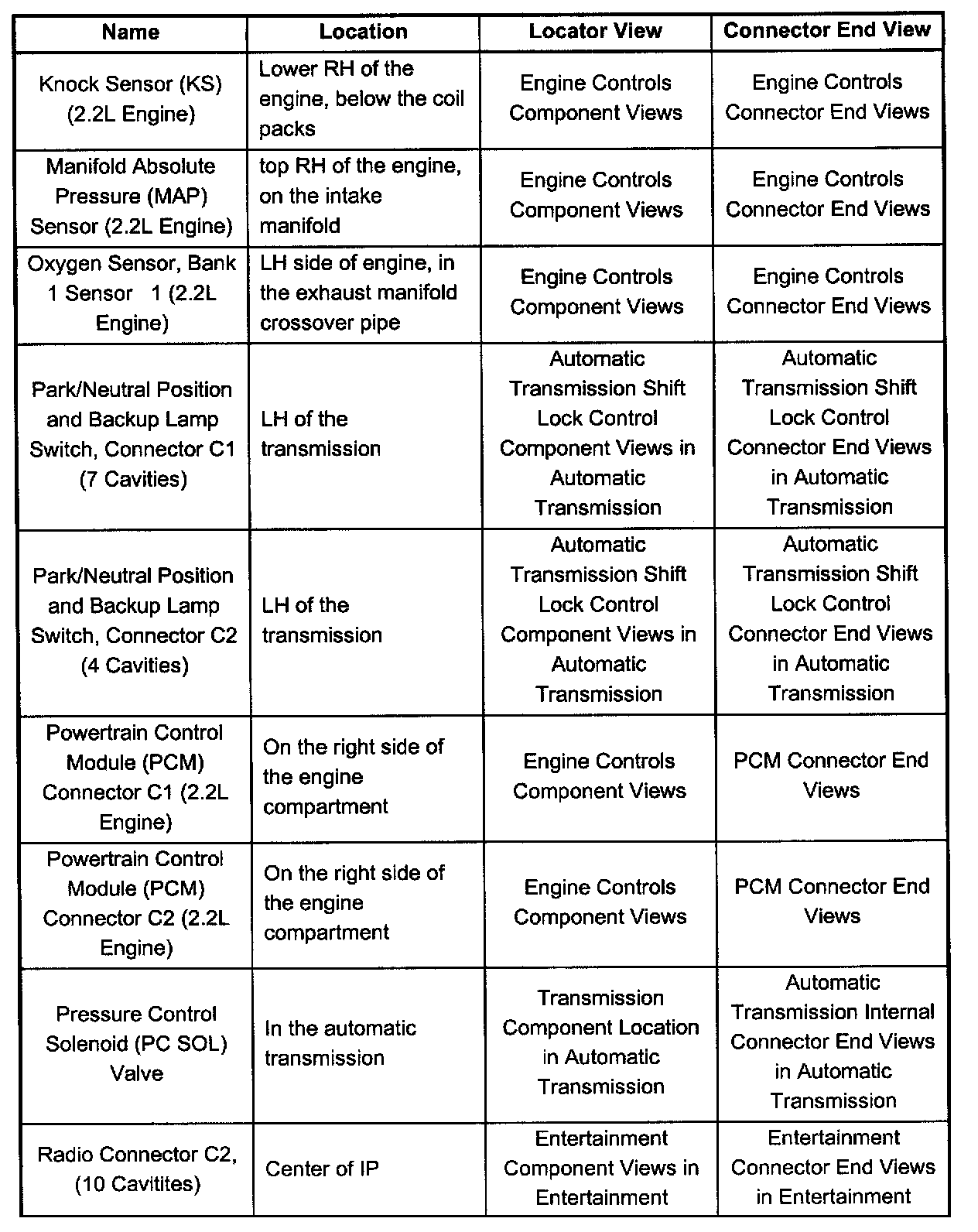 | Name | Location | Locator View | Connector End View |
|---|---|---|---|
| Knock Sensor (KS) (2.2L Engine) | Lower RH of the engine, below the coil packs | Engine Controls Component Views | Engine Controls Connector End Views |
| Manifold Absolute Pressure (MAP) Sensor (2.2L Engine) | top RH of the engine, on the intake manifold | Engine Controls Component Views | Engine Controls Connector End Views |
| Oxygen Sensor, Bank 1 Sensor 1 (2.2L Engine) | LH side of engine, in the exhaust manifold crossover pipe | Engine Controls Component Views | Engine Controls Connector End Views |
| Park/Neutral Position and Backup Lamp Switch, Connector C1 (7 Cavities) | LH of the transmission | Automatic Transmission Shift Lock Control Component Views in Automatic Transmission | Automatic Transmission Shift Lock Control Connector End Views in Automatic Transmission |
| Park/Neutral Position and Backup Lamp Switch, Connector C2 (4 Cavities) | LH of the transmission | Automatic Transmission Shift Lock Control Component Views in Automatic Transmission | Automatic Transmission Shift Lock Control Connector End Views in Automatic Transmission |
| Powertrain Control Module (PCM) Connector C1 (2.2L Engine) | On the right side of the engine compartment | Engine Controls Component Views | PCM Connector End Views |
| Powertrain Control Module (PCM) Connector C2 (2.2L Engine) | On the right side of the engine compartment | Engine Controls Component Views | PCM Connector End Views |
| Pressure Control Solenoid (PC SOL) Valve | In the automatic transmission | Transmission Component Location in Automatic Transmission | Automatic Transmission Internal Connector End Views in Automatic Transmission |
| Radio Connector C2, (10 Cavitites) | Center of IP | Entertainment Component Views in Entertainment | Entertainment Connector End Views in Entertainment |